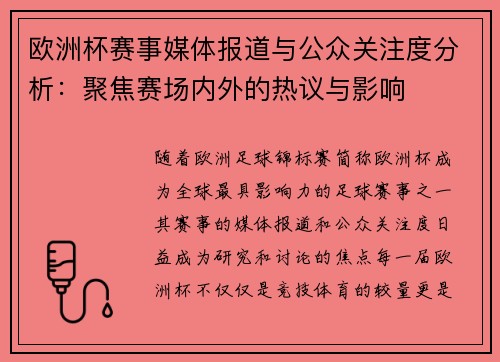 欧洲杯赛事媒体报道与公众关注度分析：聚焦赛场内外的热议与影响

随着欧洲足球锦标赛简称欧洲杯成为全球最具影响力的足球赛事之一其赛事的媒体报道和公众关注度日益成为研究和讨论的焦点每一届欧洲杯不仅仅是竞技体育的较量更是